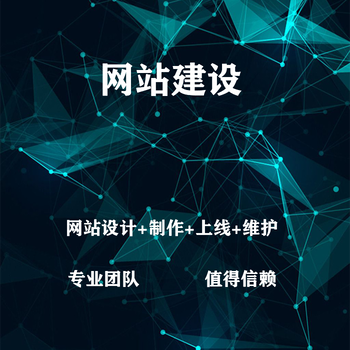 网站建设

网站设计+制作+上线+维护

专业团队

值得信赖